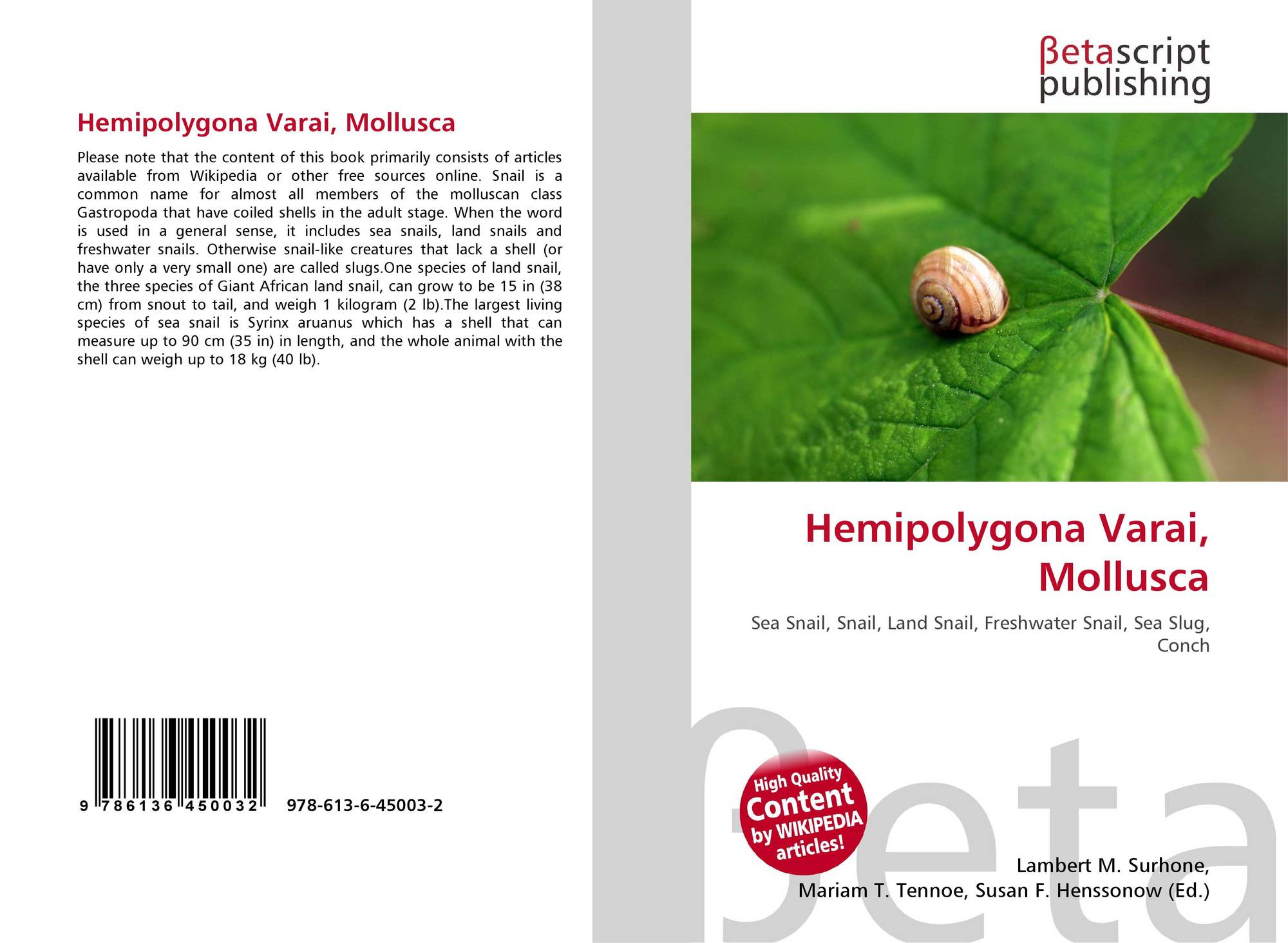 Hemipolygona Varai, Mollusca

Please note that the content of this book primarily consists of articles available from Wikipedia or other free sources online. Snail is a common name for almost all members of the molluscan class Gastropoda that have coiled shells in the adult stage. When the word is used in a general sense, it includes sea snails, land snails and freshwater snails. Otherwise snail-like creatures that lack a shell (or have only a very small one) are called slugs.One species of land snail, the three species of Giant African land snail, can grow to be 15 in (38 cm) from snout to tail, and weigh 1 kilogram (2 lb).The largest living species of sea snail is Syrinx aruanus which has a shell that can measure up to 90 cm (35 in) in length, and the whole animal with the shell can weigh up to 18 kg (40 lb).

9 786136 450032 978-613-6-45003-2

βetascript publishing

Hemipolygona Varai, Mollusca

Sea Snail, Snail, Land Snail, Freshwater Snail, Sea Slug, Conch

High Quality Content by WIKIPEDIA articles!

Lambert M. Surhone,
Mariam T. Tennoe, Susan F. Henssonow (Ed.)

βeta